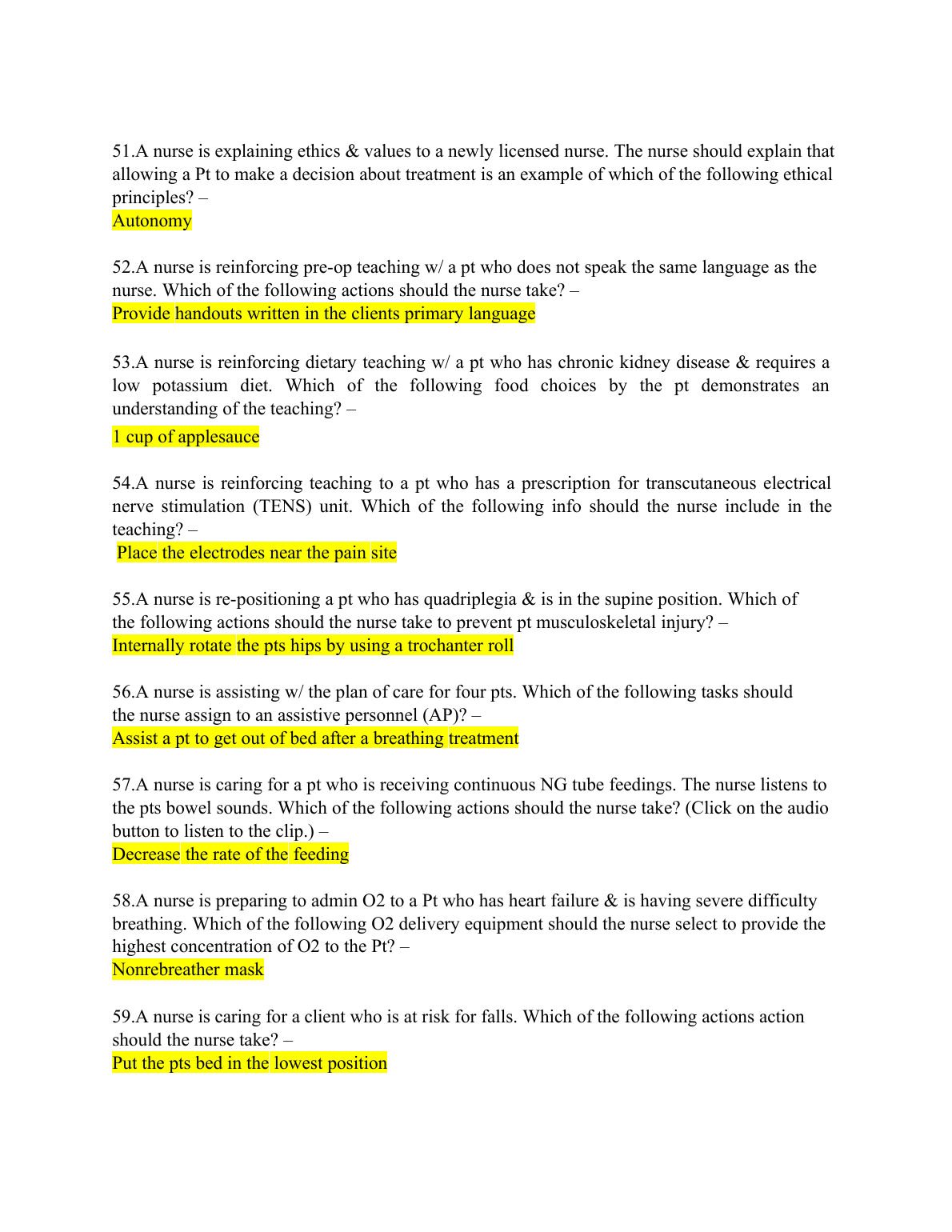 51.A nurse is explaining ethics & values to a newly licensed nurse. The nurse should explain that allowing a Pt to make a decision about treatment is an example of which of the following ethical principles? –
Autonomy

52.A nurse is reinforcing pre-op teaching w/ a pt who does not speak the same language as the nurse. Which of the following actions should the nurse take? –
Provide handouts written in the clients primary language

53.A nurse is reinforcing dietary teaching w/ a pt who has chronic kidney disease & requires a low potassium diet. Which of the following food choices by the pt demonstrates an understanding of the teaching? –
1 cup of applesauce

54.A nurse is reinforcing teaching to a pt who has a prescription for transcutaneous electrical nerve stimulation (TENS) unit. Which of the following info should the nurse include in the teaching? –
Place the electrodes near the pain site

55.A nurse is re-positioning a pt who has quadriplegia & is in the supine position. Which of the following actions should the nurse take to prevent pt musculoskeletal injury? –
Internally rotate the pts hips by using a trochanter roll

56.A nurse is assisting w/ the plan of care for four pts. Which of the following tasks should the nurse assign to an assistive personnel (AP)? –
Assist a pt to get out of bed after a breathing treatment

57.A nurse is caring for a pt who is receiving continuous NG tube feedings. The nurse listens to the pts bowel sounds. Which of the following actions should the nurse take? (Click on the audio button to listen to the clip.) –
Decrease the rate of the feeding

58.A nurse is preparing to admin O2 to a Pt who has heart failure & is having severe difficulty breathing. Which of the following O2 delivery equipment should the nurse select to provide the highest concentration of O2 to the Pt? –
Nonrebreather mask

59.A nurse is caring for a client who is at risk for falls. Which of the following actions action should the nurse take? –
Put the pts bed in the lowest position